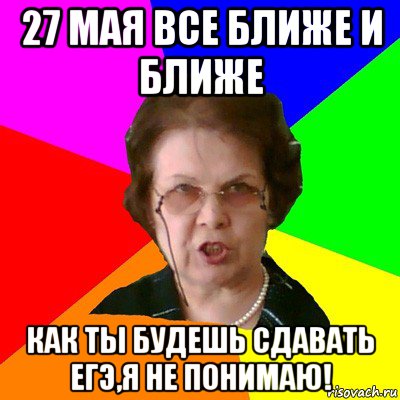 27 МАЯ ВСЕ БЛИЖЕ И БЛИЖЕ

КАК ТЫ БУДЕШЬ СДАВАТЬ ЕГЭ,Я НЕ ПОНИМАЮ!

risovach.ru